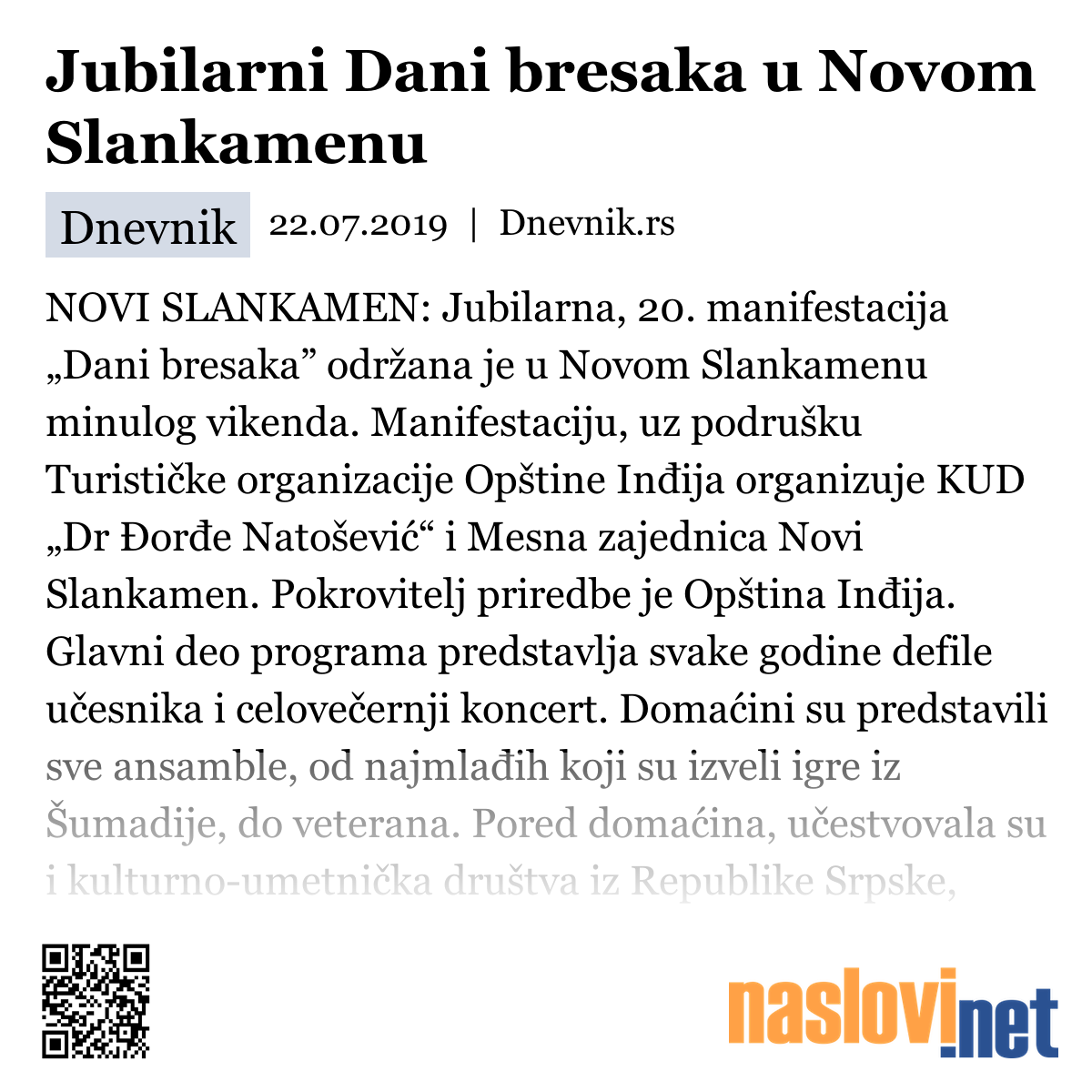 Jubilarni Dani bresaka u Novom Slankamenu

Dnevnik 22.07.2019 | Dnevnik.rs

NOVI SLANKAMEN: Jubilarna, 20. manifestacija „Dani bresaka” održana je u Novom Slankamenu minulog vikenda. Manifestaciju, uz podrušku Turističke organizacije Opštine Inđija organizuje KUD „Dr Đorđe Natošević“ i Mesna zajednica Novi Slankamen. Pokrovitelj priredbe je Opština Inđija. Glavni deo programa predstavlja svake godine defile učesnika i celovečernji koncert. Domaćini su predstavili sve ansamble, od najmlađih koji su izveli igre iz Šumadije, do veterana. Pored domaćina, učestvovala su i kulturno-umetnička društva iz Republike Srpske,

naslovi.net